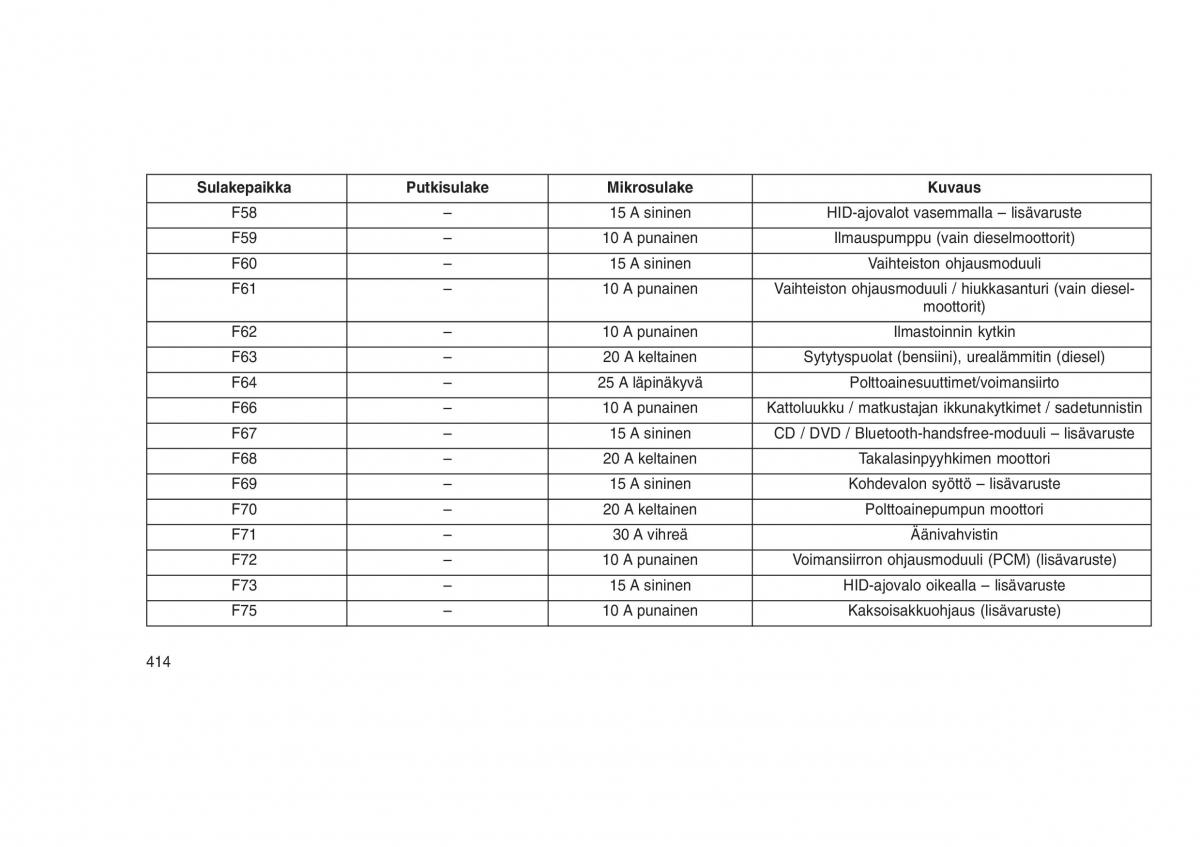 | Sulakepaikka | Putkisulake | Mikrosulake | Kuvaus |
|---|---|---|---|
| F58 | – | 15 A sininen | HID-ajovalot vasemmalla – lisävaruste |
| F59 | – | 10 A punainen | Ilmauspumppu (vain dieselmoottorit) |
| F60 | – | 15 A sininen | Vaihteiston ohjausmoduuli |
| F61 | – | 10 A punainen | Vaihteiston ohjausmoduuli / hiukkasanturi (vain dieselmoottorit) |
| F62 | – | 10 A punainen | Ilmastoinnin kytkin |
| F63 | – | 20 A keltainen | Sytytyspuolat (bensiini), urealämmitin (diesel) |
| F64 | – | 25 A läpinäkyvä | Polttoainesuuttimet/voimansiirto |
| F66 | – | 10 A punainen | Kattoluukku / matkustajan ikkunakytkimet / sadetunnistin |
| F67 | – | 15 A sininen | CD / DVD / Bluetooth-handsfree-moduuli – lisävaruste |
| F68 | – | 20 A keltainen | Takalasinpyyhkimen moottori |
| F69 | – | 15 A sininen | Kohdevalon syöttö – lisävaruste |
| F70 | – | 20 A keltainen | Polttoainepumpun moottori |
| F71 | – | 30 A vihreä | Äänivahvistin |
| F72 | – | 10 A punainen | Voimansiirron ohjausmoduuli (PCM) (lisävaruste) |
| F73 | – | 15 A sininen | HID-ajovalo oikealla – lisävaruste |
| F75 | – | 10 A punainen | Kaksoisakkuohjaus (lisävaruste) |

414